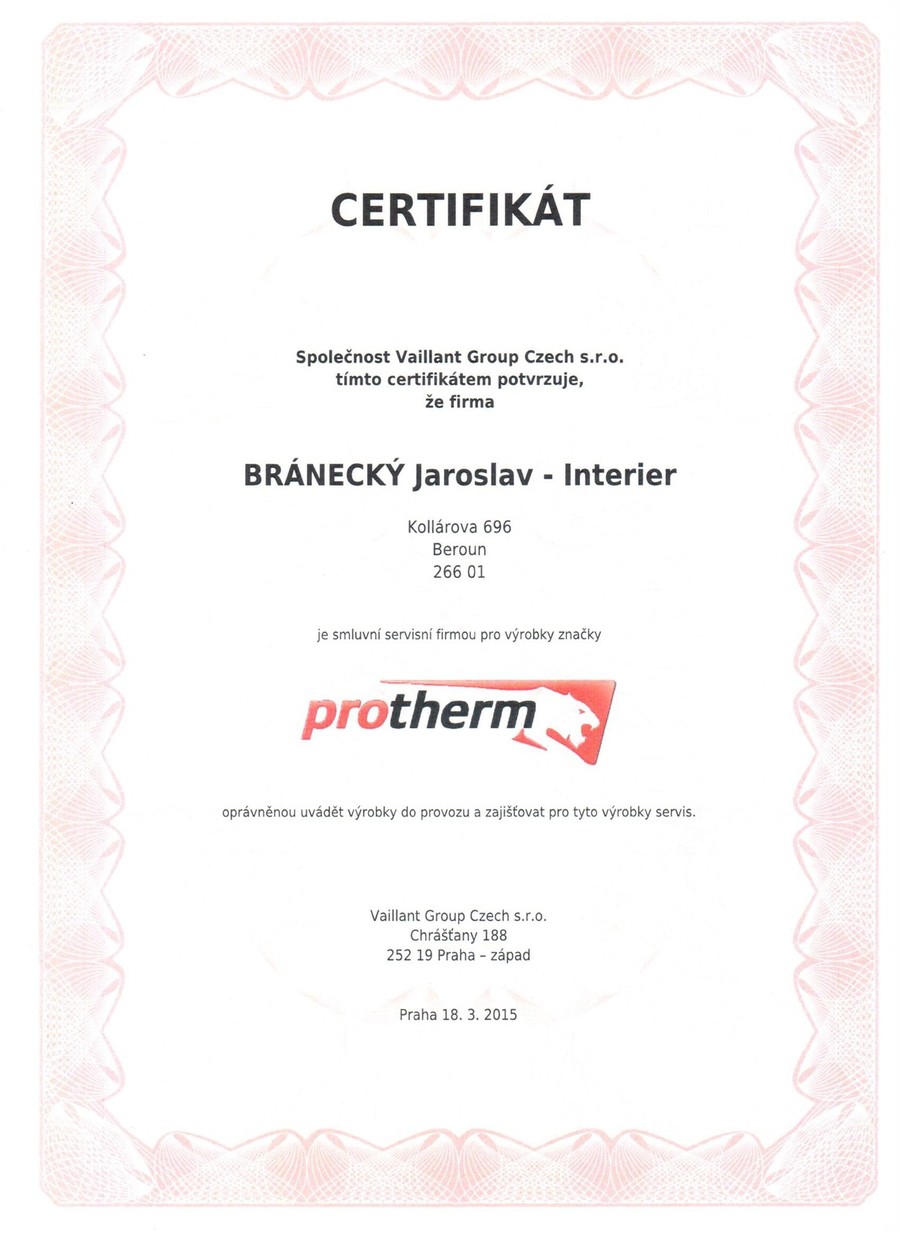 CERTIFIKÁT

Společnost Vaillant Group Czech s.r.o.
tímto certifikátem potvrzuje,
že firma

BRÁNECKÝ Jaroslav - Interier

Kollárova 696
Beroun
266 01

je smluvní servisní firmou pro výrobky značky

protherm

oprávněnou uvádět výrobky do provozu a zajišťovat pro tyto výrobky servis.

Vaillant Group Czech s.r.o.
Chrášťany 188
252 19 Praha – západ

Praha 18. 3. 2015